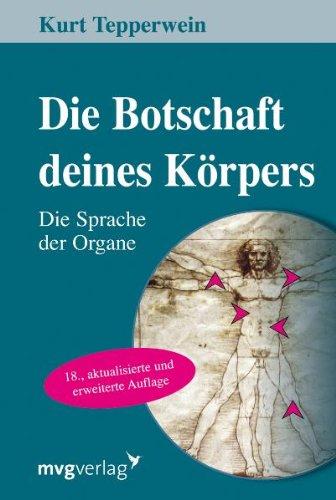 Kurt Tepperwein

Die Botschaft deines Körpers

Die Sprache der Organe

18., aktualisierte und erweiterte Auflage

mvgverlag